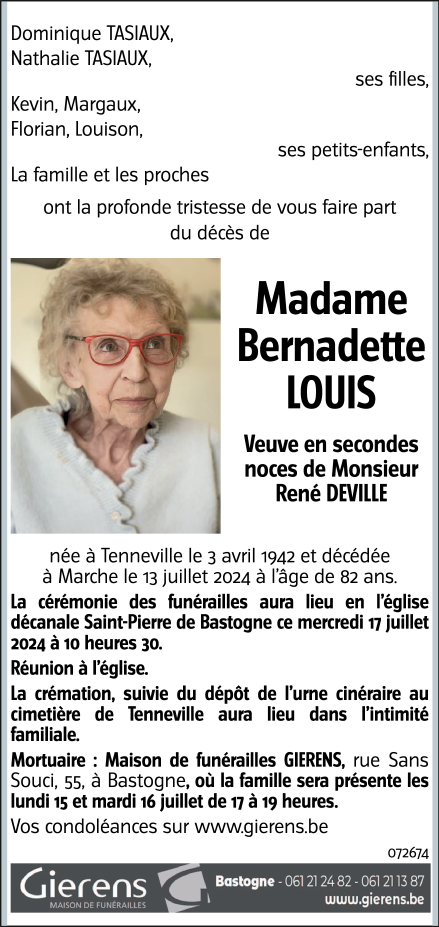 Dominique TASIAUX,
Nathalie TASIAUX,
ses filles,
Kevin, Margaux,
Florian, Louison,
ses petits-enfants,
La famille et les proches
ont la profonde tristesse de vous faire part du décès de

Madame Bernadette LOUIS

Veuve en secondes noces de Monsieur René DEVILLE

née à Tenneville le 3 avril 1942 et décédée à Marche le 13 juillet 2024 à l'âge de 82 ans.

La cérémonie des funérailles aura lieu en l'église décanale Saint-Pierre de Bastogne ce mercredi 17 juillet 2024 à 10 heures 30.

Réunion à l'église.

La crémation, suivie du dépôt de l'urne cinéraire au cimetière de Tenneville aura lieu dans l'intimité familiale.

Mortuaire : Maison de funérailles GIERENS, rue Sans Souci, 55, à Bastogne, où la famille sera présente les lundi 15 et mardi 16 juillet de 17 à 19 heures.

Vos condoléances sur www.gierens.be

072674

Gierens
MAISON DE FUNÉRAILLES
Bastogne - 061 21 24 82 - 061 21 13 87
www.gierens.be